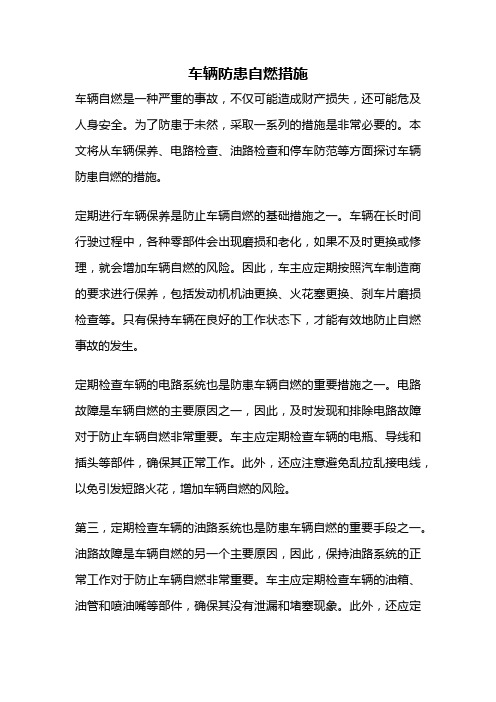 车辆防患自燃措施

车辆自燃是一种严重的事故，不仅可能造成财产损失，还可能危及人身安全。为了防患于未然，采取一系列的措施是非常必要的。本文将从车辆保养、电路检查、油路检查和停车防范等方面探讨车辆防患自燃的措施。

定期进行车辆保养是防止车辆自燃的基础措施之一。车辆在长时间行驶过程中，各种零部件会出现磨损和老化，如果不及时更换或修理，就会增加车辆自燃的风险。因此，车主应定期按照汽车制造商的要求进行保养，包括发动机机油更换、火花塞更换、刹车片磨损检查等。只有保持车辆在良好的工作状态下，才能有效地防止自燃事故的发生。

定期检查车辆的电路系统也是防患车辆自燃的重要措施之一。电路故障是车辆自燃的主要原因之一，因此，及时发现和排除电路故障对于防止车辆自燃非常重要。车主应定期检查车辆的电瓶、导线和插头等部件，确保其正常工作。此外，还应注意避免乱拉乱接电线，以免引发短路火花，增加车辆自燃的风险。

第三，定期检查车辆的油路系统也是防患车辆自燃的重要手段之一。油路故障是车辆自燃的另一个主要原因，因此，保持油路系统的正常工作对于防止车辆自燃非常重要。车主应定期检查车辆的油箱、油管和喷油嘴等部件，确保其没有泄漏和堵塞现象。此外，还应定